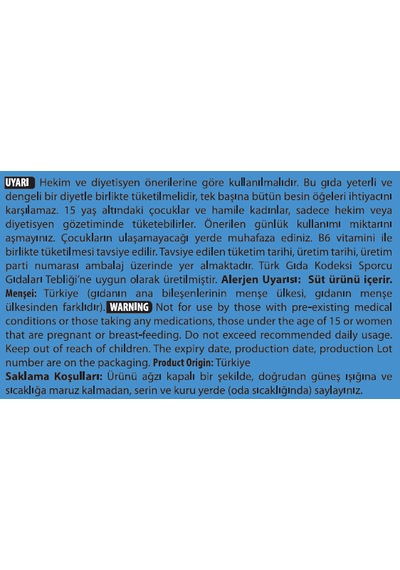 UYARI Hekim ve diyetisyen önerilerine göre kullanılmalıdır. Bu gıda yeterli ve dengeli bir diyetle birlikte tüketilmelidir, tek başına bütün besin öğeleri ihtiyacını karşılamaz. 15 yaş altındaki çocuklar ve hamile kadınlar, sadece hekim veya diyetisyen gözetiminde tüketebilirler. Önerilen günlük kullanımı miktarını aşmayınız. Çocukların ulaşamayacağı yerde muhafaza ediniz. B6 vitamini ile birlikte tüketilmesi tavsiye edilir. Tavsiye edilen tüketim tarihi, üretim tarihi, üretim parti numarası ambalaj üzerinde yer almaktadır. Türk Gıda Kodeksi Sporcu Gıdaları Tebliği'ne uygun olarak üretilmiştir. Alerjen Uyarısı: Süt ürünü içerir. Menşei: Türkiye (gıdanın ana bileşenlerinin menşe ülkesi, gıdanın menşe ülkesinden farklıdır). WARNING Not for use by those with pre-existing medical conditions or those taking any medications, those under the age of 15 or women that are pregnant or breast-feeding. Do not exceed recommended daily usage. Keep out of reach of children. The expiry date, production date, production Lot number are on the packaging. Product Origin: Türkiye

Saklama Koşulları: Ürünü ağzı kapalı bir şekilde, doğrudan güneş ışığına ve sıcaklığa maruz kalmadan, serin ve kuru yerde (oda sıcaklığında) saylayınız.